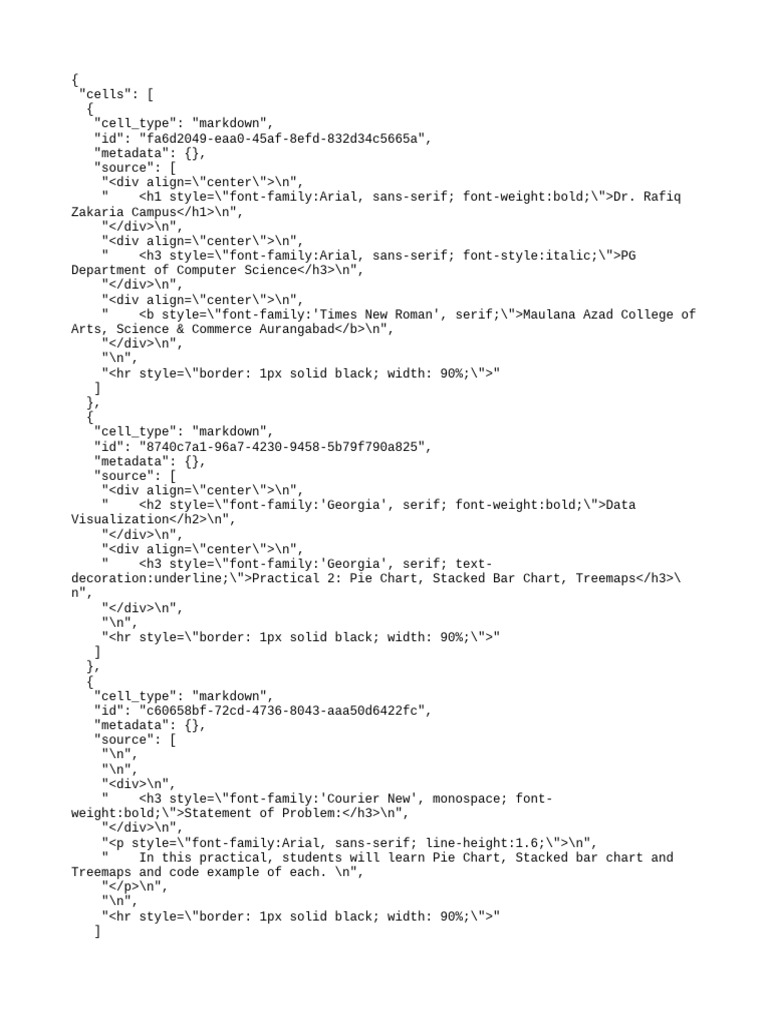 {
 "cells": [
  {
   "cell_type": "markdown",
   "id": "fa6d2049-eaa0-45af-8efd-832d34c5665a",
   "metadata": {},
   "source": [
    "<div align=\"center\">\n",
    "    <h1 style=\"font-family:Arial, sans-serif; font-weight:bold;\">Dr. Rafiq Zakaria Campus</h1>\n",
    "</div>\n",
    "<div align=\"center\">\n",
    "    <h3 style=\"font-family:Arial, sans-serif; font-style:italic;\">PG Department of Computer Science</h3>\n",
    "</div>\n",
    "<div align=\"center\">\n",
    "    <b style=\"font-family:'Times New Roman', serif;\">Maulana Azad College of Arts, Science & Commerce Aurangabad</b>\n",
    "</div>\n",
    "\n",
    "<hr style=\"border: 1px solid black; width: 90%;\">"
   ]
  },
  {
   "cell_type": "markdown",
   "id": "8740c7a1-96a7-4230-9458-5b79f790a825",
   "metadata": {},
   "source": [
    "<div align=\"center\">\n",
    "    <h2 style=\"font-family:'Georgia', serif; font-weight:bold;\">Data Visualization</h2>\n",
    "</div>\n",
    "<div align=\"center\">\n",
    "    <h3 style=\"font-family:'Georgia', serif; text-decoration:underline;\">Practical 2: Pie Chart, Stacked Bar Chart, Treemaps</h3>\n",
    "</div>\n",
    "\n",
    "<hr style=\"border: 1px solid black; width: 90%;\">"
   ]
  },
  {
   "cell_type": "markdown",
   "id": "c60658bf-72cd-4736-8043-aaa50d6422fc",
   "metadata": {},
   "source": [
    "\n",
    "\n",
    "<div>\n",
    "    <h3 style=\"font-family:'Courier New', monospace; font-weight:bold;\">Statement of Problem:</h3>\n",
    "</div>\n",
    "<p style=\"font-family:Arial, sans-serif; line-height:1.6;\">\n",
    "    In this practical, students will learn Pie Chart, Stacked bar chart and Treemaps and code example of each. \n",
    "</p>\n",
    "\n",
    "<hr style=\"border: 1px solid black; width: 90%;\">"
   ]